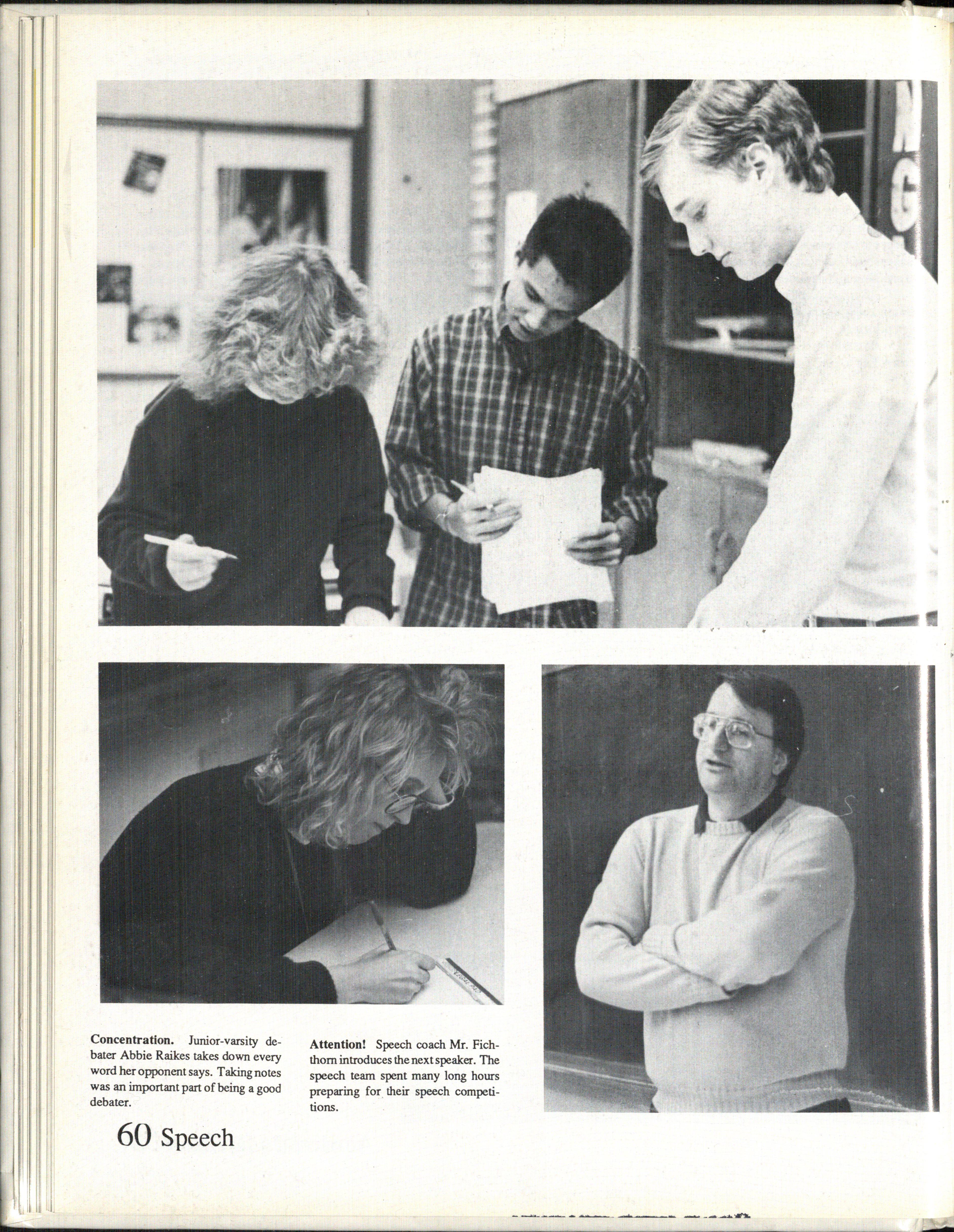 Concentration. Junior-varsity debater Abbie Raikes takes down every word her opponent says. Taking notes was an important part of being a good debater.

Attention! Speech coach Mr. Fichthorn introduces the next speaker. The speech team spent many long hours preparing for their speech competitions.

60 Speech